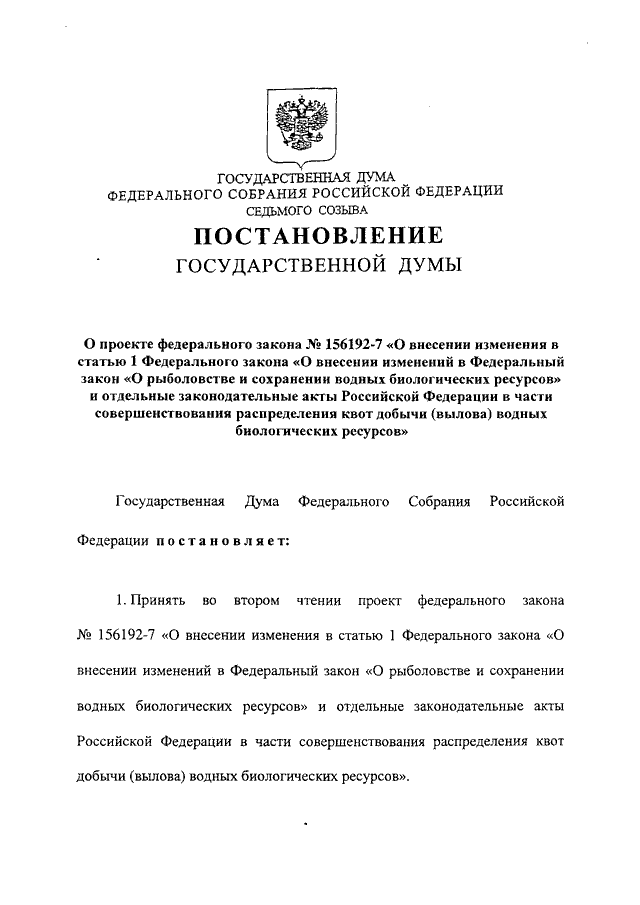 ГОСУДАРСТВЕННАЯ ДУМА
ФЕДЕРАЛЬНОГО СОБРАНИЯ РОССИЙСКОЙ ФЕДЕРАЦИИ
СЕДЬМОГО СОЗЫВА

ПОСТАНОВЛЕНИЕ
ГОСУДАРСТВЕННОЙ ДУМЫ

О проекте федерального закона № 156192-7 «О внесении изменения в статью 1 Федерального закона «О внесении изменений в Федеральный закон «О рыболовстве и сохранении водных биологических ресурсов» и отдельные законодательные акты Российской Федерации в части совершенствования распределения квот добычи (вылова) водных биологических ресурсов»

Государственная Дума Федерального Собрания Российской Федерации постановляет:

1. Принять во втором чтении проект федерального закона № 156192-7 «О внесении изменения в статью 1 Федерального закона «О внесении изменений в Федеральный закон «О рыболовстве и сохранении водных биологических ресурсов» и отдельные законодательные акты Российской Федерации в части совершенствования распределения квот добычи (вылова) водных биологических ресурсов».